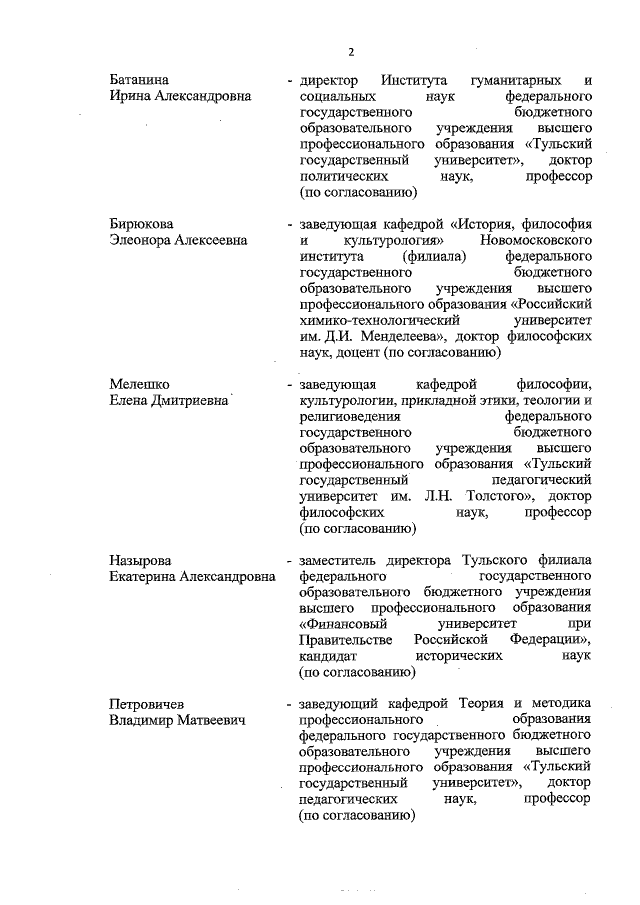 2

Батанина Ирина Александровна - директор Института гуманитарных и социальных наук федерального государственного бюджетного образовательного учреждения высшего профессионального образования «Тульский государственный университет», доктор политических наук, профессор (по согласованию)

Бирюкова Элеонора Алексеевна - заведующая кафедрой «История, философия и культурология» Новомосковского института (филиала) федерального государственного бюджетного образовательного учреждения высшего профессионального образования «Российский химико-технологический университет им. Д.И. Менделеева», доктор философских наук, доцент (по согласованию)

Мелешко Елена Дмитриевна - заведующая кафедрой философии, культурологии, прикладной этики, теологии и религиоведения федерального государственного бюджетного образовательного учреждения высшего профессионального образования «Тульский государственный педагогический университет им. Л.Н. Толстого», доктор философских наук, профессор (по согласованию)

Назырова Екатерина Александровна - заместитель директора Тульского филиала федерального государственного образовательного бюджетного учреждения высшего профессионального образования «Финансовый университет при Правительстве Российской Федерации», кандидат исторических наук (по согласованию)

Петровичев Владимир Матвеевич - заведующий кафедрой Теория и методика профессионального образования федерального государственного бюджетного образовательного учреждения высшего профессионального образования «Тульский государственный университет», доктор педагогических наук, профессор (по согласованию)